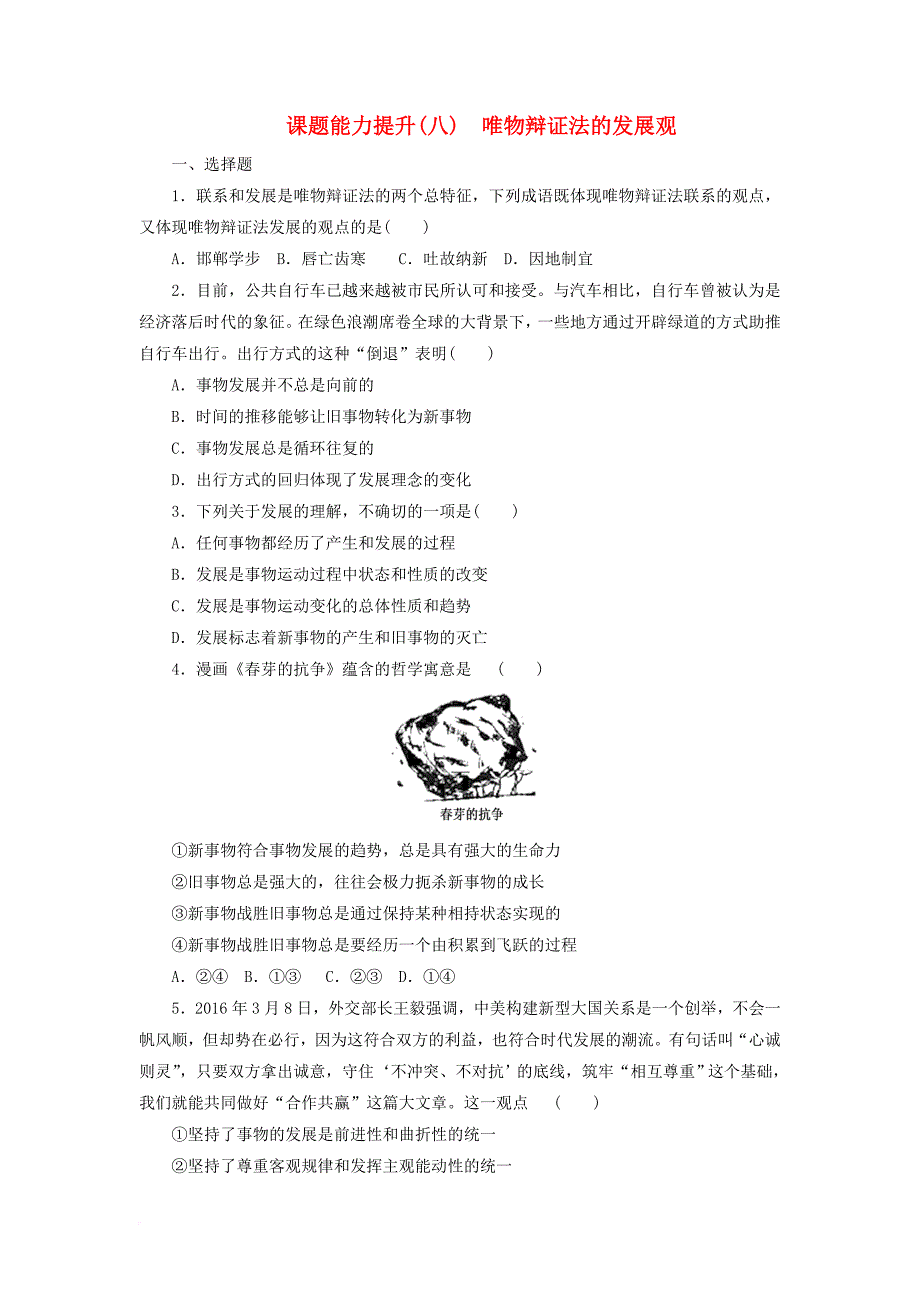 课题能力提升(八)　唯物辩证法的发展观

一、选择题

1．联系和发展是唯物辩证法的两个总特征，下列成语既体现唯物辩证法联系的观点，又体现唯物辩证法发展的观点的是(　　)

A．邯郸学步　B．唇亡齿寒　C．吐故纳新　D．因地制宜

2．目前，公共自行车已越来越被市民所认可和接受。与汽车相比，自行车曾被认为是经济落后时代的象征。在绿色浪潮席卷全球的大背景下，一些地方通过开辟绿道的方式助推自行车出行。出行方式的这种“倒退”表明(　　)

A．事物发展并不总是向前的

B．时间的推移能够让旧事物转化为新事物

C．事物发展总是循环往复的

D．出行方式的回归体现了发展理念的变化

3．下列关于发展的理解，不确切的一项是(　　)

A．任何事物都经历了产生和发展的过程

B．发展是事物运动过程中状态和性质的改变

C．发展是事物运动变化的总体性质和趋势

D．发展标志着新事物的产生和旧事物的灭亡

4．漫画《春芽的抗争》蕴含的哲学寓意是　(　　)

春芽的抗争

①新事物符合事物发展的趋势，总是具有强大的生命力

②旧事物总是强大的，往往会极力扼杀新事物的成长

③新事物战胜旧事物总是通过保持某种相持状态实现的

④新事物战胜旧事物总是要经历一个由积累到飞跃的过程

A．②④　B．①③　C．②③　D．①④

5．2016年3月8日，外交部长王毅强调，中美构建新型大国关系是一个创举，不会一帆风顺，但却势在必行，因为这符合双方的利益，也符合时代发展的潮流。有句话叫“心诚则灵”，只要双方拿出诚意，守住‘不冲突、不对抗’的底线，筑牢“相互尊重”这个基础，我们就能共同做好“合作共赢”这篇大文章。这一观点　(　　)

①坚持了事物的发展是前进性和曲折性的统一

②坚持了尊重客观规律和发挥主观能动性的统一